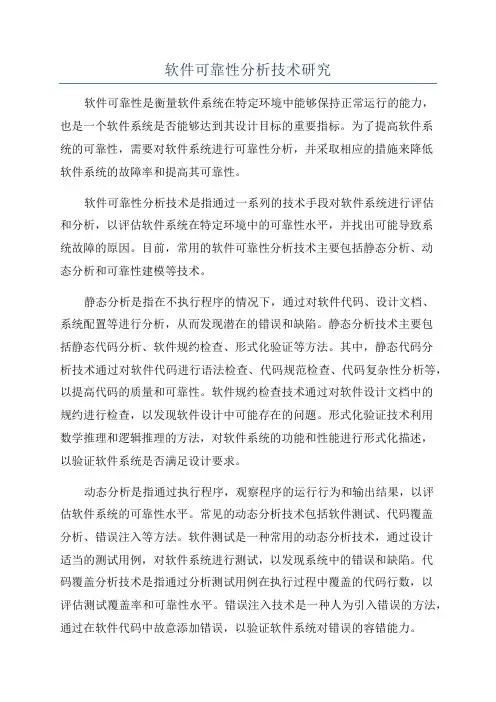 软件可靠性分析技术研究

软件可靠性是衡量软件系统在特定环境中能够保持正常运行的能力，也是一个软件系统是否能够达到其设计目标的重要指标。为了提高软件系统的可靠性，需要对软件系统进行可靠性分析，并采取相应的措施来降低软件系统的故障率和提高其可靠性。

软件可靠性分析技术是指通过一系列的技术手段对软件系统进行评估和分析，以评估软件系统在特定环境中的可靠性水平，并找出可能导致系统故障的原因。目前，常用的软件可靠性分析技术主要包括静态分析、动态分析和可靠性建模等技术。

静态分析是指在不执行程序的情况下，通过对软件代码、设计文档、系统配置等进行分析，从而发现潜在的错误和缺陷。静态分析技术主要包括静态代码分析、软件规约检查、形式化验证等方法。其中，静态代码分析技术通过对软件代码进行语法检查、代码规范检查、代码复杂性分析等，以提高代码的质量和可靠性。软件规约检查技术通过对软件设计文档中的规约进行检查，以发现软件设计中可能存在的问题。形式化验证技术利用数学推理和逻辑推理的方法，对软件系统的功能和性能进行形式化描述，以验证软件系统是否满足设计要求。

动态分析是指通过执行程序，观察程序的运行行为和输出结果，以评估软件系统的可靠性水平。常见的动态分析技术包括软件测试、代码覆盖分析、错误注入等方法。软件测试是一种常用的动态分析技术，通过设计适当的测试用例，对软件系统进行测试，以发现系统中的错误和缺陷。代码覆盖分析技术是指通过分析测试用例在执行过程中覆盖的代码行数，以评估测试覆盖率和可靠性水平。错误注入技术是一种人为引入错误的方法，通过在软件代码中故意添加错误，以验证软件系统对错误的容错能力。